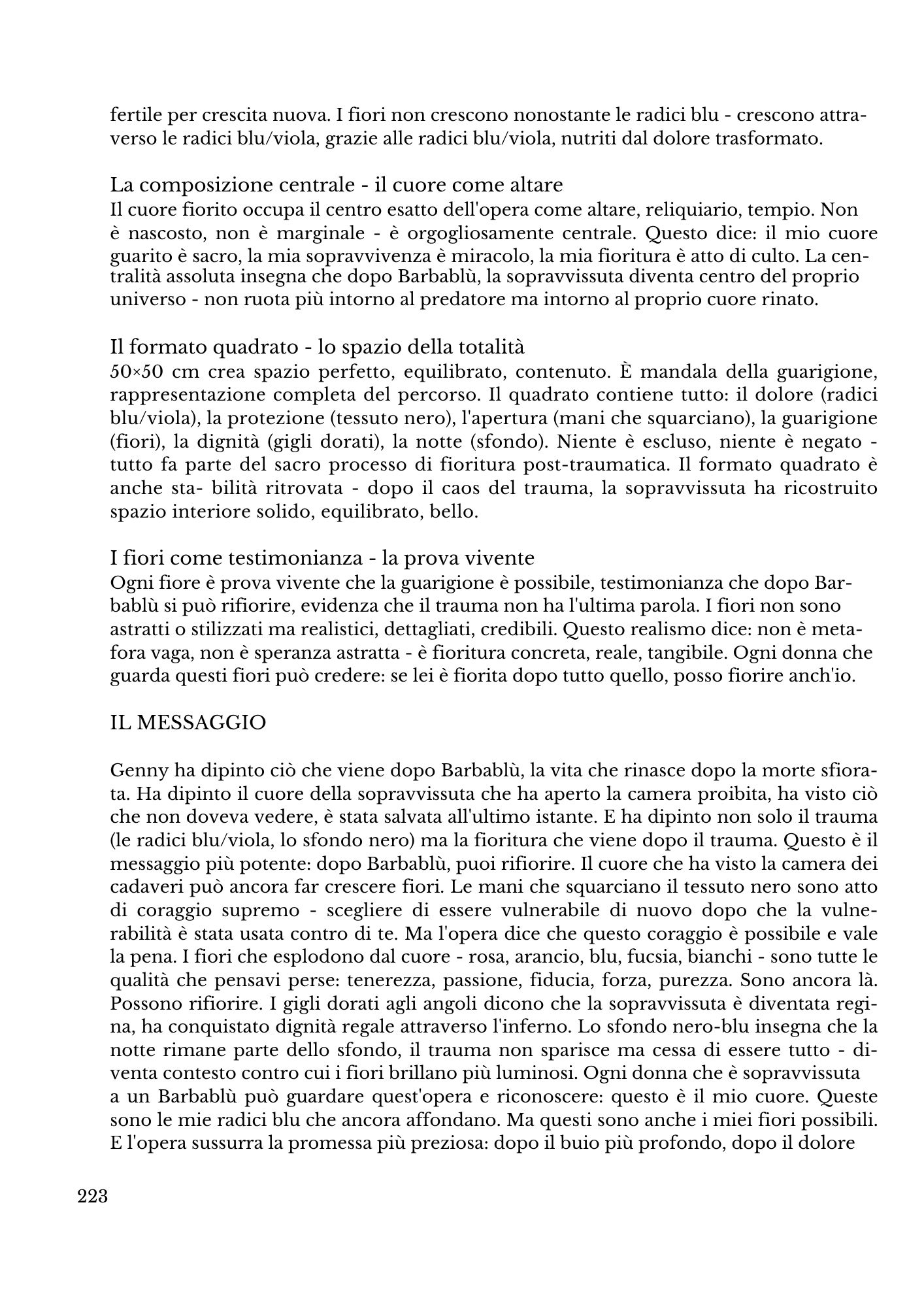 fertile per crescita nuova. I fiori non crescono nonostante le radici blu - crescono attraverso le radici blu/viola, grazie alle radici blu/viola, nutriti dal dolore trasformato.

La composizione centrale - il cuore come altare
Il cuore fiorito occupa il centro esatto dell'opera come altare, reliquiario, tempio. Non è nascosto, non è marginale - è orgogliosamente centrale. Questo dice: il mio cuore guarito è sacro, la mia sopravvivenza è miracolo, la mia fioritura è atto di culto. La centralità assoluta insegna che dopo Barbablù, la sopravvissuta diventa centro del proprio universo - non ruota più intorno al predatore ma intorno al proprio cuore rinato.

Il formato quadrato - lo spazio della totalità
50×50 cm crea spazio perfetto, equilibrato, contenuto. È mandala della guarigione, rappresentazione completa del percorso. Il quadrato contiene tutto: il dolore (radici blu/viola), la protezione (tessuto nero), l'apertura (mani che squarciano), la guarigione (fiori), la dignità (gigli dorati), la notte (sfondo). Niente è escluso, niente è negato - tutto fa parte del sacro processo di fioritura post-traumatica. Il formato quadrato è anche sta- bilità ritrovata - dopo il caos del trauma, la sopravvissuta ha ricostruito spazio interiore solido, equilibrato, bello.

I fiori come testimonianza - la prova vivente
Ogni fiore è prova vivente che la guarigione è possibile, testimonianza che dopo Barbablù si può rifiorire, evidenza che il trauma non ha l'ultima parola. I fiori non sono astratti o stilizzati ma realistici, dettagliati, credibili. Questo realismo dice: non è metafora vaga, non è speranza astratta - è fioritura concreta, reale, tangibile. Ogni donna che guarda questi fiori può credere: se lei è fiorita dopo tutto quello, posso fiorire anch'io.

IL MESSAGGIO

Genny ha dipinto ciò che viene dopo Barbablù, la vita che rinasce dopo la morte sfiorata. Ha dipinto il cuore della sopravvissuta che ha aperto la camera proibita, ha visto ciò che non doveva vedere, è stata salvata all'ultimo istante. E ha dipinto non solo il trauma (le radici blu/viola, lo sfondo nero) ma la fioritura che viene dopo il trauma. Questo è il messaggio più potente: dopo Barbablù, puoi rifiorire. Il cuore che ha visto la camera dei cadaveri può ancora far crescere fiori. Le mani che squarciano il tessuto nero sono atto di coraggio supremo - scegliere di essere vulnerabile di nuovo dopo che la vulnerabilità è stata usata contro di te. Ma l'opera dice che questo coraggio è possibile e vale la pena. I fiori che esplodono dal cuore - rosa, arancio, blu, fucsia, bianchi - sono tutte le qualità che pensavi perse: tenerezza, passione, fiducia, forza, purezza. Sono ancora là. Possono rifiorire. I gigli dorati agli angoli dicono che la sopravvissuta è diventata regina, ha conquistato dignità regale attraverso l'inferno. Lo sfondo nero-blu insegna che la notte rimane parte dello sfondo, il trauma non sparisce ma cessa di essere tutto - diventa contesto contro cui i fiori brillano più luminosi. Ogni donna che è sopravvissuta a un Barbablù può guardare quest'opera e riconoscere: questo è il mio cuore. Queste sono le mie radici blu che ancora affondano. Ma questi sono anche i miei fiori possibili. E l'opera sussurra la promessa più preziosa: dopo il buio più profondo, dopo il dolore

223